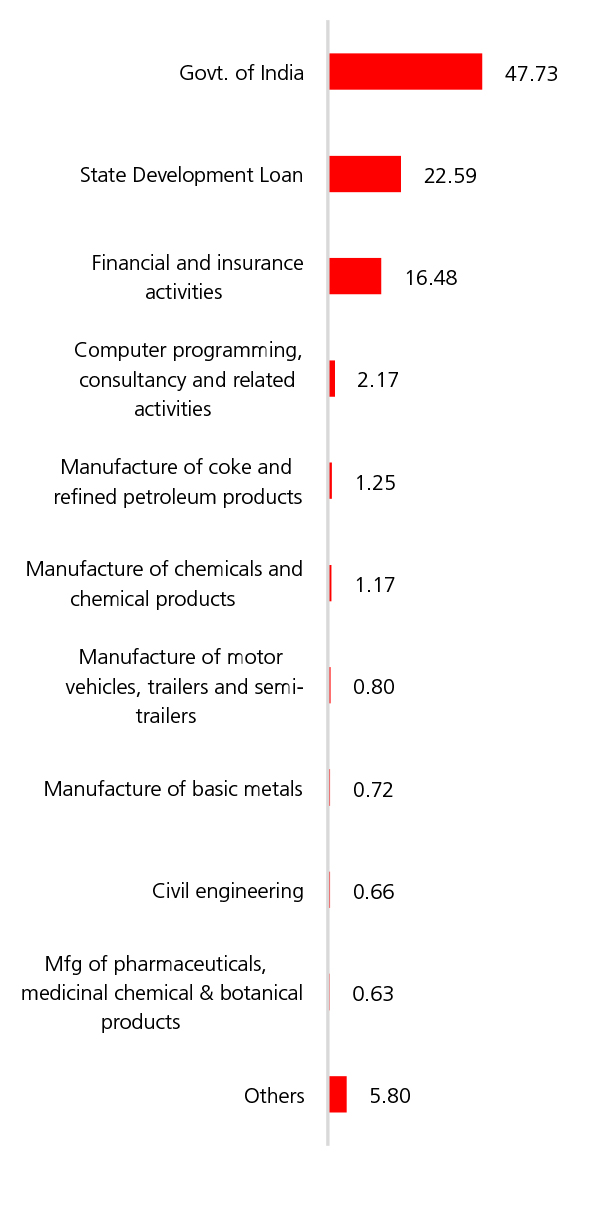 Govt. of India 47.73

State Development Loan 22.59

Financial and insurance activities 16.48

Computer programming, consultancy and related activities 2.17

Manufacture of coke and refined petroleum products 1.25

Manufacture of chemicals and chemical products 1.17

Manufacture of motor vehicles, trailers and semi-trailers 0.80

Manufacture of basic metals 0.72

Civil engineering 0.66

Mfg of pharmaceuticals, medicinal chemical & botanical products 0.63

Others 5.80